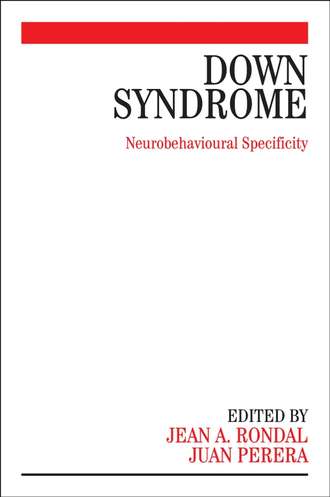 DOWN SYNDROME

Neurobehavioural Specificity

EDITED BY
JEAN A. RONDAL
JUAN PERERA